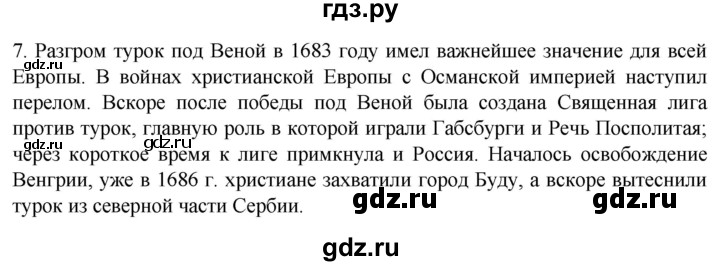 гдз.ру

7. Разгром турок под Веной в 1683 году имел важнейшее значение для всей Европы. В войнах христианской Европы с Османской империей наступил перелом. Вскоре после победы под Веной была создана Священная лига против турок, главную роль в которой играли Габсбурги и Речь Посполитая; через короткое время к лиге примкнула и Россия. Началось освобождение Венгрии, уже в 1686 г. христиане захватили город Буду, а вскоре вытеснили турок из северной части Сербии.

gdz.ru

gdz.ru gdz.ru gdz.ru

gdz.ru